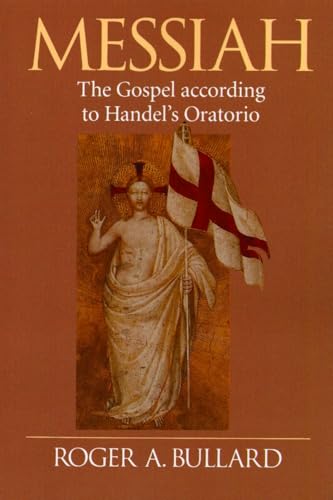 MESSIAH

The Gospel according to Handel's Oratorio

ROGER A. BULLARD